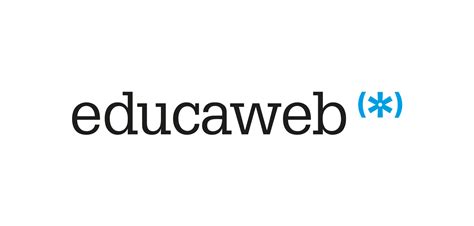 educaweb (*)